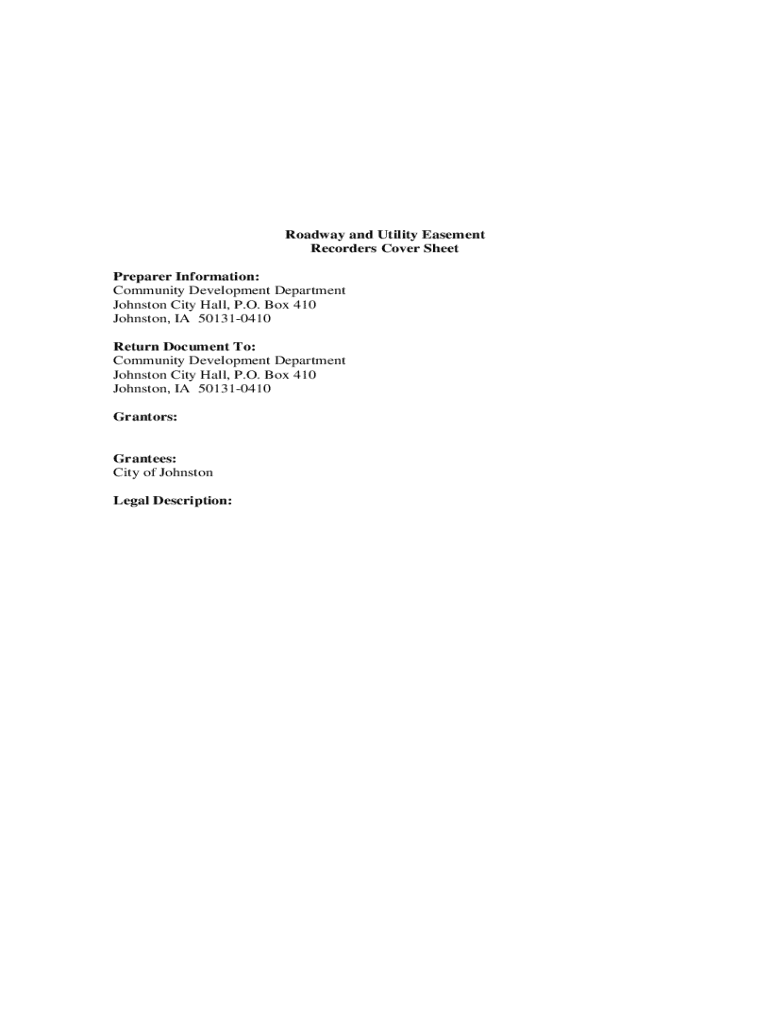 Roadway and Utility Easement
Recorders Cover Sheet

Preparer Information:
Community Development Department
Johnston City Hall, P.O. Box 410
Johnston, IA 50131-0410

Return Document To:
Community Development Department
Johnston City Hall, P.O. Box 410
Johnston, IA 50131-0410

Grantors:

Grantees:
City of Johnston

Legal Description: